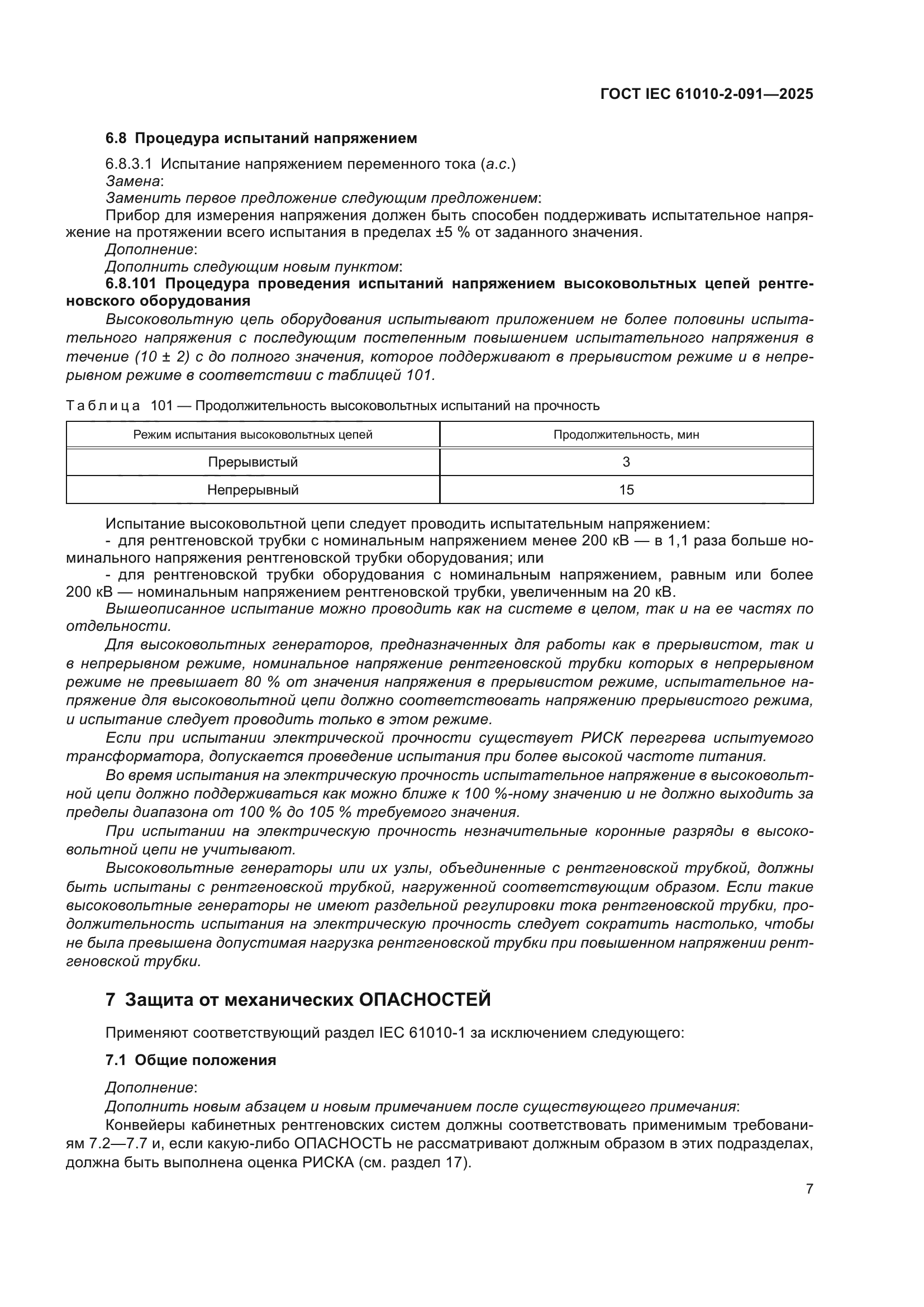 ГОСТ IEC 61010-2-091—2025

6.8 Процедура испытаний напряжением

6.8.3.1 Испытание напряжением переменного тока (a.c.)
Замена:
Заменить первое предложение следующим предложением:
Прибор для измерения напряжения должен быть способен поддерживать испытательное напряжение на протяжении всего испытания в пределах ±5 % от заданного значения.
Дополнение:
Дополнить следующим новым пунктом:
6.8.101 Процедура проведения испытаний напряжением высоковольтных цепей рентгеновского оборудования
Высоковольтную цепь оборудования испытывают приложением не более половины испытательного напряжения с последующим постепенным повышением испытательного напряжения в течение (10 ± 2) с до полного значения, которое поддерживают в прерывистом режиме и в непрерывном режиме в соответствии с таблицей 101.

Таблица 101 — Продолжительность высоковольтных испытаний на прочность

| Режим испытания высоковольтных цепей | Продолжительность, мин |
|---|---|
| Прерывистый | 3 |
| Непрерывный | 15 |

Испытание высоковольтной цепи следует проводить испытательным напряжением:
- для рентгеновской трубки с номинальным напряжением менее 200 кВ — в 1,1 раза больше номинального напряжения рентгеновской трубки оборудования; или
- для рентгеновской трубки оборудования с номинальным напряжением, равным или более 200 кВ — номинальным напряжением рентгеновской трубки, увеличенным на 20 кВ.
Вышеописанное испытание можно проводить как на системе в целом, так и на ее частях по отдельности.
Для высоковольтных генераторов, предназначенных для работы как в прерывистом, так и в непрерывном режиме, номинальное напряжение рентгеновской трубки которых в непрерывном режиме не превышает 80 % от значения напряжения в прерывистом режиме, испытательное напряжение для высоковольтной цепи должно соответствовать напряжению прерывистого режима, и испытание следует проводить только в этом режиме.
Если при испытании электрической прочности существует РИСК перегрева испытуемого трансформатора, допускается проведение испытания при более высокой частоте питания.
Во время испытания на электрическую прочность испытательное напряжение в высоковольтной цепи должно поддерживаться как можно ближе к 100 %-ному значению и не должно выходить за пределы диапазона от 100 % до 105 % требуемого значения.
При испытании на электрическую прочность незначительные коронные разряды в высоковольтной цепи не учитывают.
Высоковольтные генераторы или их узлы, объединенные с рентгеновской трубкой, должны быть испытаны с рентгеновской трубкой, нагруженной соответствующим образом. Если такие высоковольтные генераторы не имеют раздельной регулировки тока рентгеновской трубки, продолжительность испытания на электрическую прочность следует сократить настолько, чтобы не была превышена допустимая нагрузка рентгеновской трубки при повышенном напряжении рентгеновской трубки.

7 Защита от механических ОПАСНОСТЕЙ

Применяют соответствующий раздел IEC 61010-1 за исключением следующего:

7.1 Общие положения

Дополнение:
Дополнить новым абзацем и новым примечанием после существующего примечания:
Конвейеры кабинетных рентгеновских систем должны соответствовать применимым требованиям 7.2—7.7 и, если какую-либо ОПАСНОСТЬ не рассматривают должным образом в этих подразделах, должна быть выполнена оценка РИСКА (см. раздел 17).

7